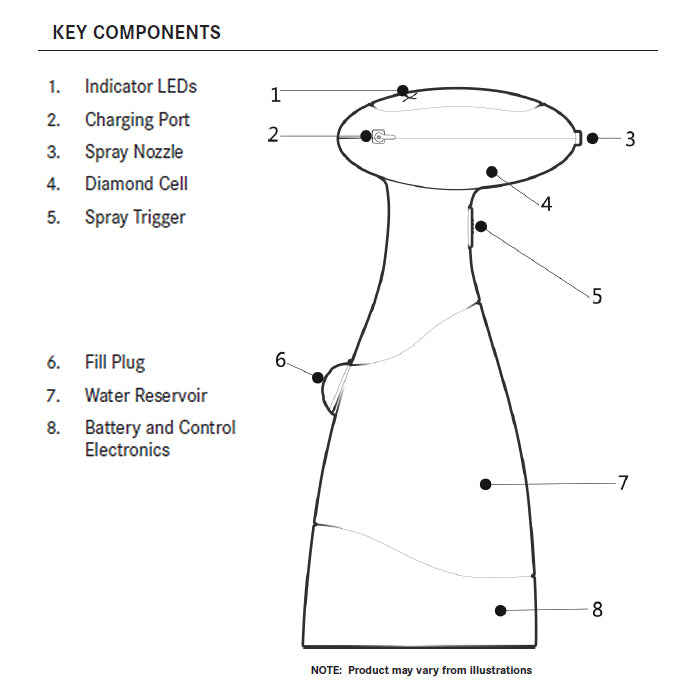 KEY COMPONENTS

1. Indicator LEDs
2. Charging Port
3. Spray Nozzle
4. Diamond Cell
5. Spray Trigger

6. Fill Plug
7. Water Reservoir
8. Battery and Control Electronics

1
2
3
4
5
6
7
8

NOTE: Product may vary from illustrations